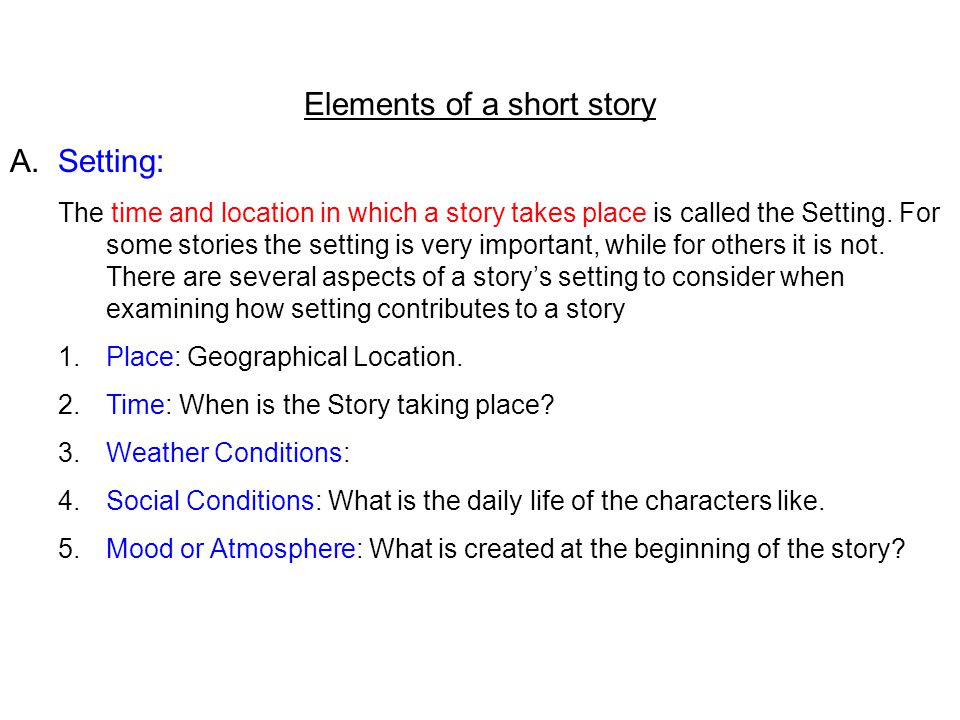 Elements of a short story

A. Setting:

The time and location in which a story takes place is called the Setting. For some stories the setting is very important, while for others it is not. There are several aspects of a story's setting to consider when examining how setting contributes to a story

1. Place: Geographical Location.
2. Time: When is the Story taking place?
3. Weather Conditions:
4. Social Conditions: What is the daily life of the characters like.
5. Mood or Atmosphere: What is created at the beginning of the story?